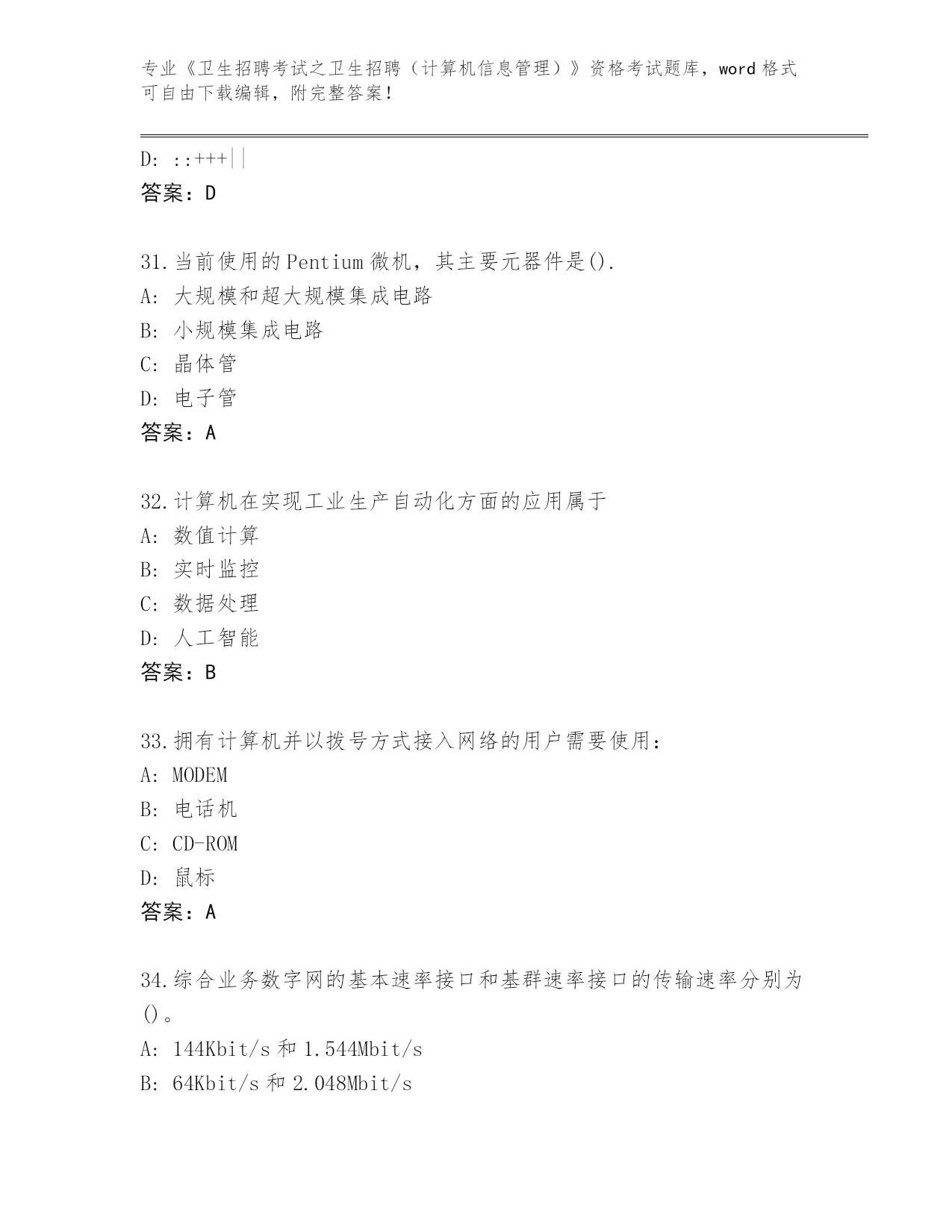 专业《卫生招聘考试之卫生招聘（计算机信息管理）》资格考试题库，word 格式可自由下载编辑，附完整答案！

D: ::+++||
答案：D

31.当前使用的 Pentium 微机，其主要元器件是().
A: 大规模和超大规模集成电路
B: 小规模集成电路
C: 晶体管
D: 电子管
答案：A

32.计算机在实现工业生产自动化方面的应用属于
A: 数值计算
B: 实时监控
C: 数据处理
D: 人工智能
答案：B

33.拥有计算机并以拨号方式接入网络的用户需要使用：
A: MODEM
B: 电话机
C: CD-ROM
D: 鼠标
答案：A

34.综合业务数字网的基本速率接口和基群速率接口的传输速率分别为()。
A: 144Kbit/s 和 1.544Mbit/s
B: 64Kbit/s 和 2.048Mbit/s